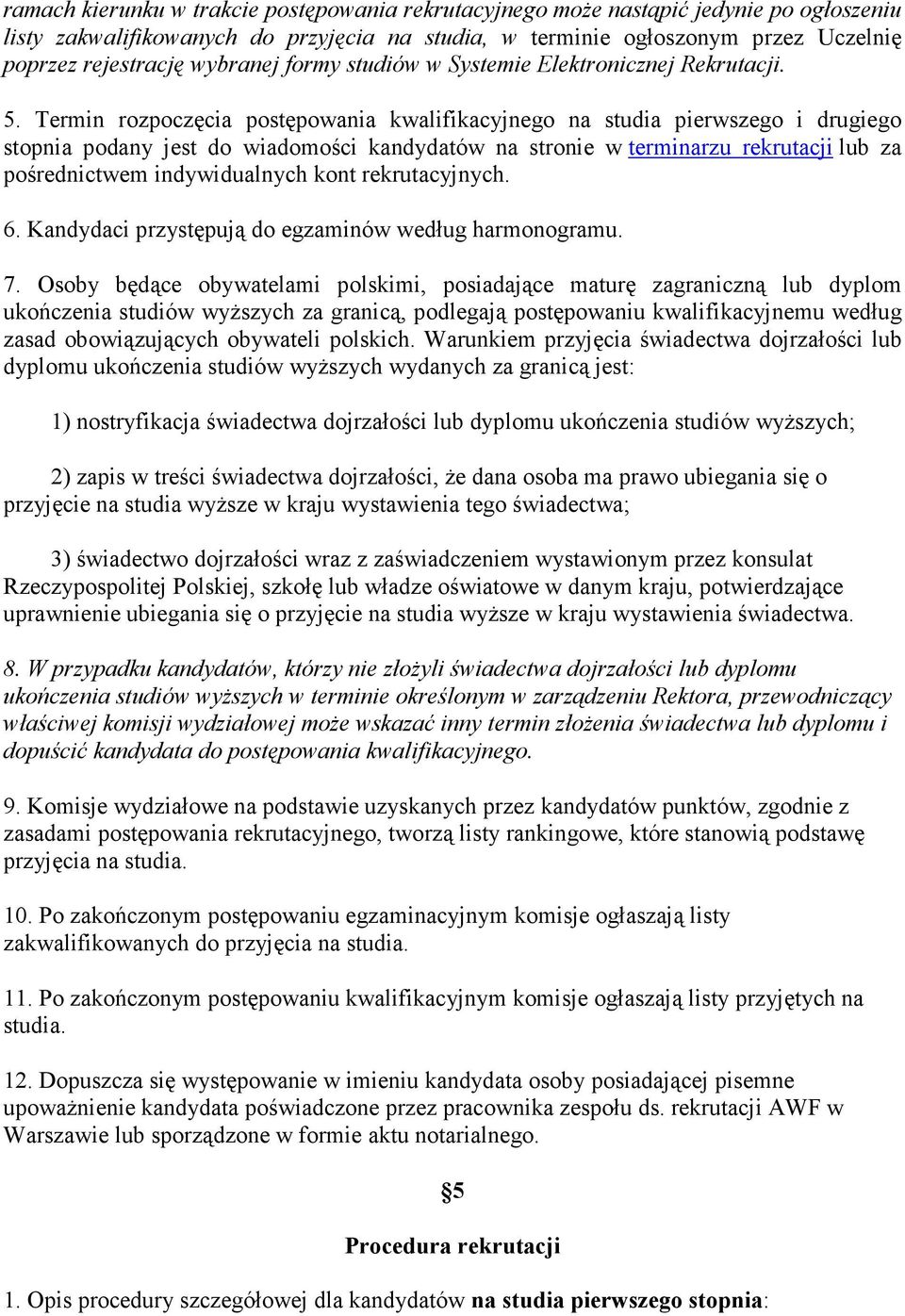 ramach kierunku w trakcie postępowania rekrutacyjnego może nastąpić jedynie po ogłoszeniu listy zakwalifikowanych do przyjęcia na studia, w terminie ogłoszonym przez Uczelnię poprzez rejestrację wybranej formy studiów w Systemie Elektronicznej Rekrutacji.

5. Termin rozpoczęcia postępowania kwalifikacyjnego na studia pierwszego i drugiego stopnia podany jest do wiadomości kandydatów na stronie w terminarzu rekrutacji lub za pośrednictwem indywidualnych kont rekrutacyjnych.

6. Kandydaci przystępują do egzaminów według harmonogramu.

7. Osoby będące obywatelami polskimi, posiadające maturę zagraniczną lub dyplom ukończenia studiów wyższych za granicą, podlegają postępowaniu kwalifikacyjnemu według zasad obowiązujących obywateli polskich. Warunkiem przyjęcia świadectwa dojrzałości lub dyplomu ukończenia studiów wyższych wydanych za granicą jest:

1) nostryfikacja świadectwa dojrzałości lub dyplomu ukończenia studiów wyższych;

2) zapis w treści świadectwa dojrzałości, że dana osoba ma prawo ubiegania się o przyjęcie na studia wyższe w kraju wystawienia tego świadectwa;

3) świadectwo dojrzałości wraz z zaświadczeniem wystawionym przez konsulat Rzeczypospolitej Polskiej, szkołę lub władze oświatowe w danym kraju, potwierdzające uprawnienie ubiegania się o przyjęcie na studia wyższe w kraju wystawienia świadectwa.

8. W przypadku kandydatów, którzy nie złożyli świadectwa dojrzałości lub dyplomu ukończenia studiów wyższych w terminie określonym w zarządzeniu Rektora, przewodniczący właściwej komisji wydziałowej może wskazać inny termin złożenia świadectwa lub dyplomu i dopuścić kandydata do postępowania kwalifikacyjnego.

9. Komisje wydziałowe na podstawie uzyskanych przez kandydatów punktów, zgodnie z zasadami postępowania rekrutacyjnego, tworzą listy rankingowe, które stanowią podstawę przyjęcia na studia.

10. Po zakończonym postępowaniu egzaminacyjnym komisje ogłaszają listy zakwalifikowanych do przyjęcia na studia.

11. Po zakończonym postępowaniu kwalifikacyjnym komisje ogłaszają listy przyjętych na studia.

12. Dopuszcza się występowanie w imieniu kandydata osoby posiadającej pisemne upoważnienie kandydata poświadczone przez pracownika zespołu ds. rekrutacji AWF w Warszawie lub sporządzone w formie aktu notarialnego.

§5

Procedura rekrutacji

1. Opis procedury szczegółowej dla kandydatów na studia pierwszego stopnia: